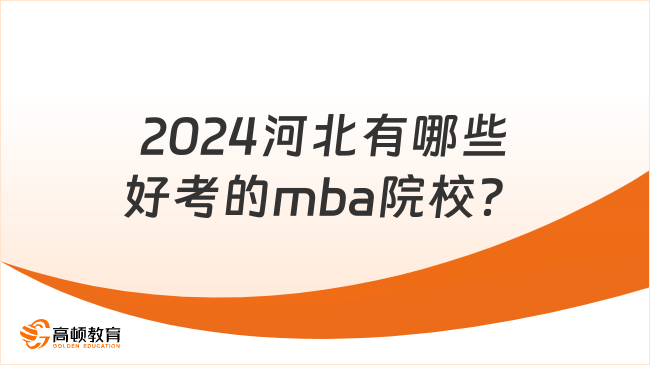 2024河北有哪些好考的mba院校？

高顿教育
GOLDEN EDUCATION